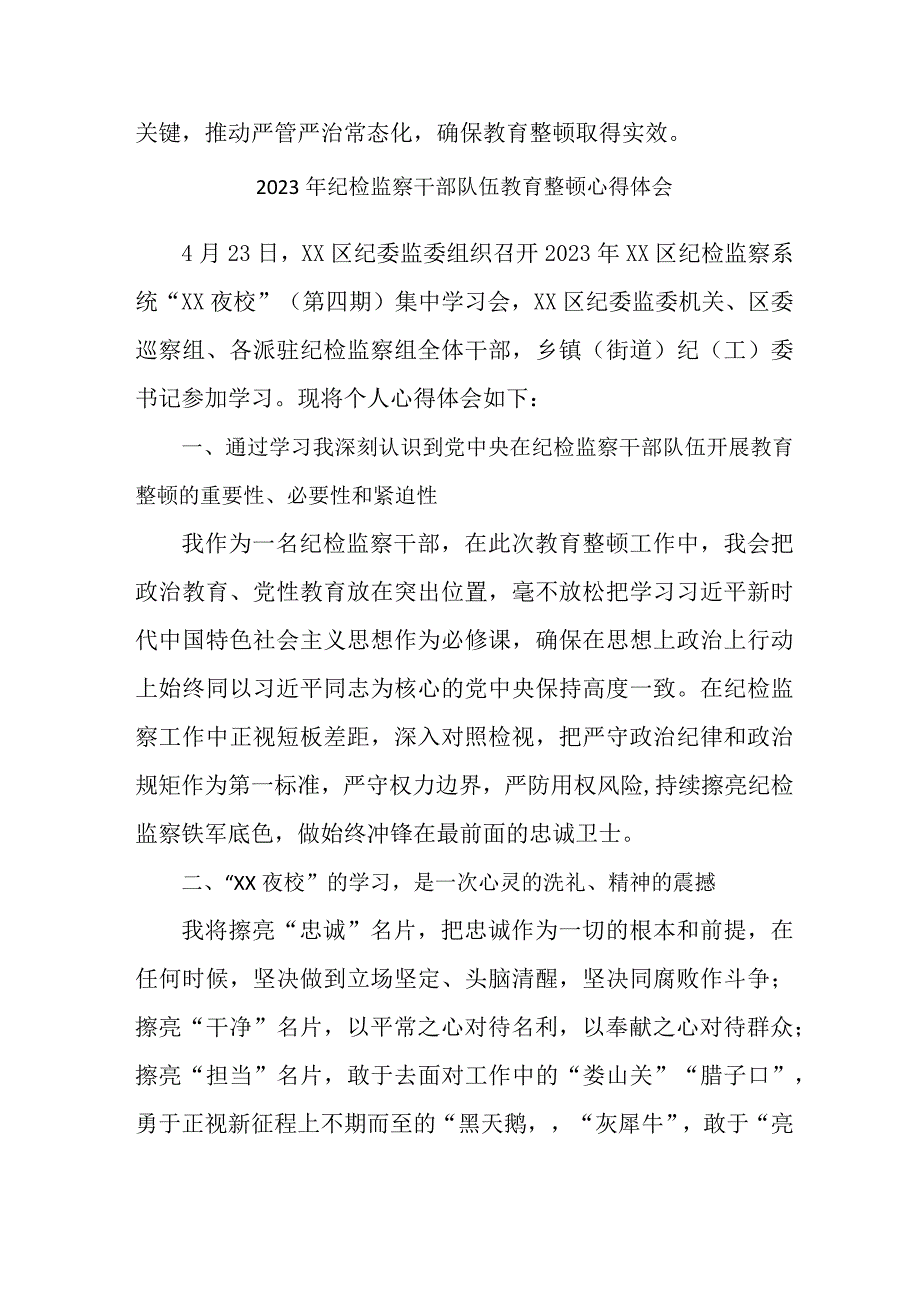 关键，推动严管严治常态化，确保教育整顿取得实效。

2023年纪检监察干部队伍教育整顿心得体会

4月23日，XX区纪委监委组织召开2023年XX区纪检监察系统“XX夜校”（第四期）集中学习会，XX区纪委监委机关、区委巡察组、各派驻纪检监察组全体干部，乡镇（街道）纪（工）委书记参加学习。现将个人心得体会如下：

一、通过学习我深刻认识到党中央在纪检监察干部队伍开展教育整顿的重要性、必要性和紧迫性

我作为一名纪检监察干部，在此次教育整顿工作中，我会把政治教育、党性教育放在突出位置，毫不放松把学习习近平新时代中国特色社会主义思想作为必修课，确保在思想上政治上行动上始终同以习近平同志为核心的党中央保持高度一致。在纪检监察工作中正视短板差距，深入对照检视，把严守政治纪律和政治规矩作为第一标准，严守权力边界，严防用权风险,持续擦亮纪检监察铁军底色，做始终冲锋在最前面的忠诚卫士。

二、“XX夜校”的学习，是一次心灵的洗礼、精神的震撼

我将擦亮“忠诚”名片，把忠诚作为一切的根本和前提，在任何时候，坚决做到立场坚定、头脑清醒，坚决同腐败作斗争；擦亮“干净”名片，以平常之心对待名利，以奉献之心对待群众；擦亮“担当”名片，敢于去面对工作中的“娄山关”“腊子口”，勇于正视新征程上不期而至的“黑天鹅，，“灰犀牛”，敢于“亮